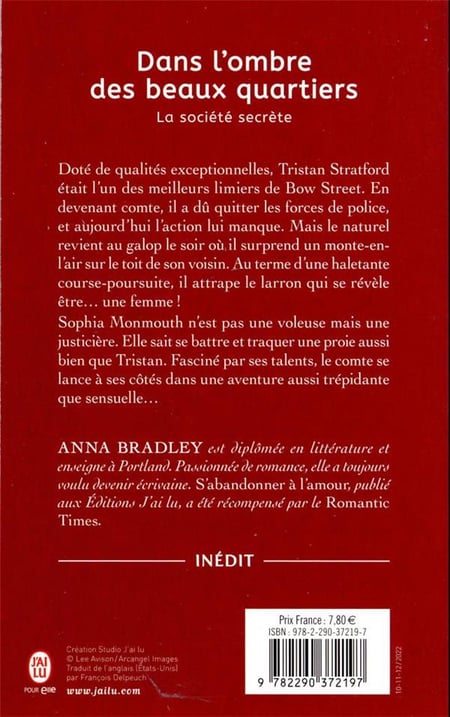 Dans l'ombre des beaux quartiers
La société secrète

Doté de qualités exceptionnelles, Tristan Stratford était l'un des meilleurs limiers de Bow Street. En devenant comte, il a dû quitter les forces de police, et aujourd'hui l'action lui manque. Mais le naturel revient au galop le soir où il surprend un monte-en-l'air sur le toit de son voisin. Au terme d'une haletante course-poursuite, il attrape le larron qui se révèle être… une femme !
Sophia Monmouth n'est pas une voleuse mais une justicière. Elle sait se battre et traquer une proie aussi bien que Tristan. Fasciné par ses talents, le comte se lance à ses côtés dans une aventure aussi trépidante que sensuelle…

ANNA BRADLEY est diplômée en littérature et enseigne à Portland. Passionnée de romance, elle a toujours voulu devenir écrivaine. S'abandonner à l'amour, publié aux Éditions J'ai lu, a été récompensé par le Romantic Times.

INÉDIT

J'AI LU
POUR elle

Création Studio J'ai lu
© Lee Avison/Arcangel Images
Traduit de l'anglais (États-Unis) par François Delpeuch
www.jailu.com

Prix France : 7,80 €
ISBN : 978-2-290-37219-7
9 782290 372197

10-11-12/2022